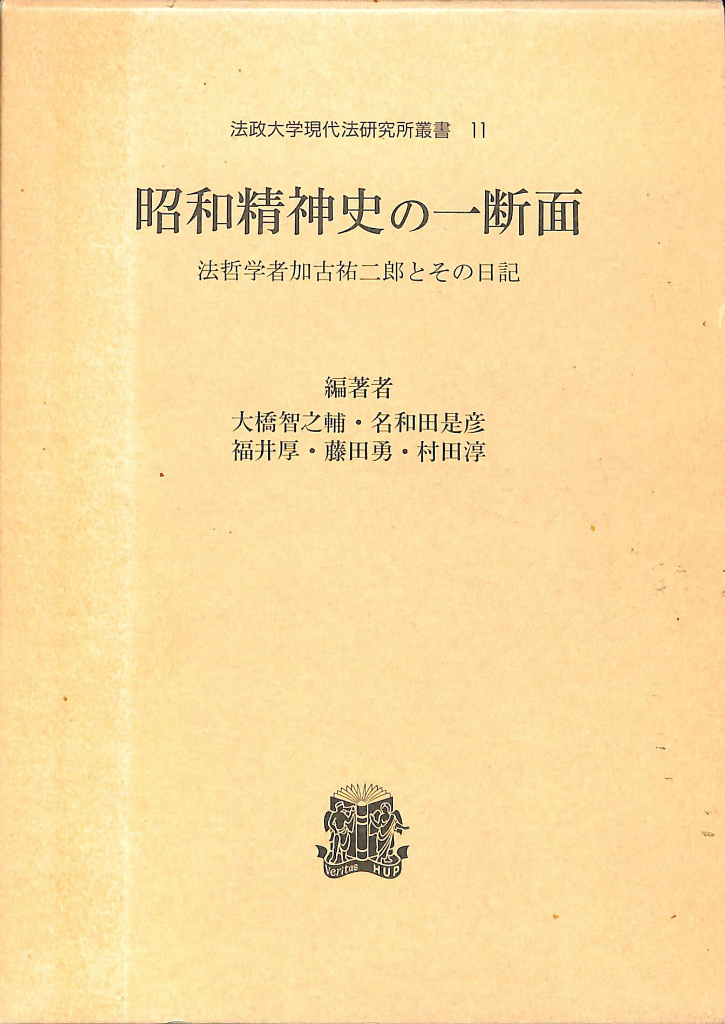 法政大学現代法研究所叢書 11

昭和精神史の一断面

法哲学者加古祐二郎とその日記

編著者
大橋智之輔・名和田是彦
福井厚・藤田勇・村田淳

Veritas HUP